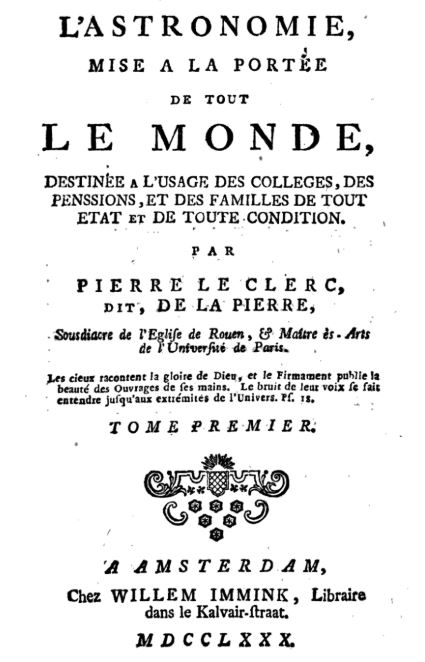 L'ASTRONOMIE,
MISE A LA PORTÉE
DE TOUT
LE MONDE,
DESTINÉE A L'USAGE DES COLLEGES, DES PENSSIONS, ET DES FAMILLES DE TOUT ETAT ET DE TOUTE CONDITION.

PAR
PIERRE LE CLERC,
DIT, DE LA PIERRE,

Sousdiacre de l'Eglise de Rouen, & Maître ès-Arts de l'Université de Paris.

Les cieux racontent la gloire de Dieu, et le Firmament publie la beauté des Ouvrages de ses mains. Le bruit de leur voix se fait entendre jusqu'aux extrémités de l'Univers. Ps. 18.

TOME PREMIER.

A AMSTERDAM,
Chez WILLEM IMMINK, Libraire
dans le Kalvair-straat.
MDCCLXXX.